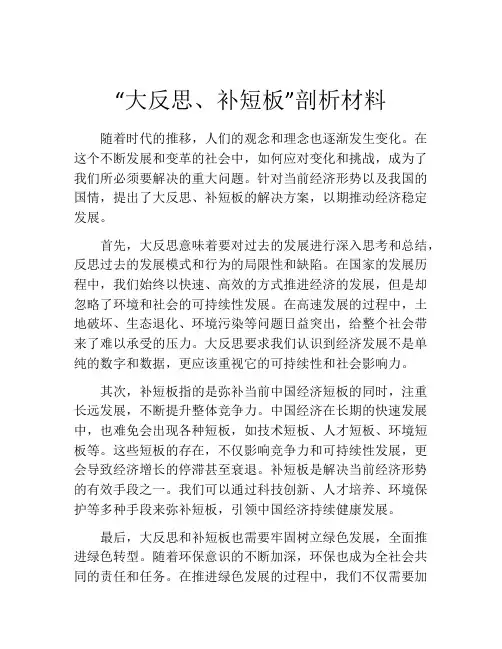 “大反思、补短板”剖析材料

随着时代的推移，人们的观念和理念也逐渐发生变化。在这个不断发展和变革的社会中，如何应对变化和挑战，成为了我们所必须要解决的重大问题。针对当前经济形势以及我国的国情，提出了大反思、补短板的解决方案，以期推动经济稳定发展。

首先，大反思意味着要对过去的发展进行深入思考和总结，反思过去的发展模式和行为的局限性和缺陷。在国家的发展历程中，我们始终以快速、高效的方式推进经济的发展，但是却忽略了环境和社会的可持续性发展。在高速发展的过程中，土地破坏、生态退化、环境污染等问题日益突出，给整个社会带来了难以承受的压力。大反思要求我们认识到经济发展不是单纯的数字和数据，更应该重视它的可持续性和社会影响力。

其次，补短板指的是弥补当前中国经济短板的同时，注重长远发展，不断提升整体竞争力。中国经济在长期的快速发展中，也难免会出现各种短板，如技术短板、人才短板、环境短板等。这些短板的存在，不仅影响竞争力和可持续性发展，更会导致经济增长的停滞甚至衰退。补短板是解决当前经济形势的有效手段之一。我们可以通过科技创新、人才培养、环境保护等多种手段来弥补短板，引领中国经济持续健康发展。

最后，大反思和补短板也需要牢固树立绿色发展，全面推进绿色转型。随着环保意识的不断加深，环保也成为全社会共同的责任和任务。在推进绿色发展的过程中，我们不仅需要加